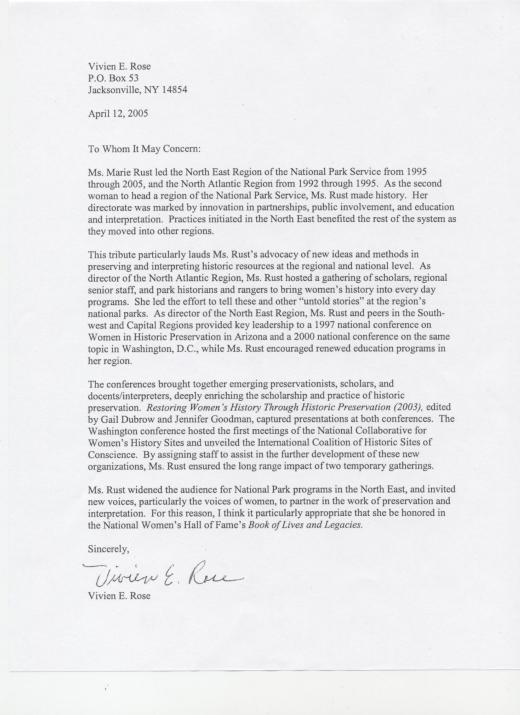 Vivien E. Rose
P.O. Box 53
Jacksonville, NY 14854

April 12, 2005

To Whom It May Concern:

Ms. Marie Rust led the North East Region of the National Park Service from 1995 through 2005, and the North Atlantic Region from 1992 through 1995. As the second woman to head a region of the National Park Service, Ms. Rust made history. Her directorate was marked by innovation in partnerships, public involvement, and education and interpretation. Practices initiated in the North East benefited the rest of the system as they moved into other regions.

This tribute particularly lauds Ms. Rust's advocacy of new ideas and methods in preserving and interpreting historic resources at the regional and national level. As director of the North Atlantic Region, Ms. Rust hosted a gathering of scholars, regional senior staff, and park historians and rangers to bring women's history into every day programs. She led the effort to tell these and other "untold stories" at the region's national parks. As director of the North East Region, Ms. Rust and peers in the Southwest and Capital Regions provided key leadership to a 1997 national conference on Women in Historic Preservation in Arizona and a 2000 national conference on the same topic in Washington, D.C., while Ms. Rust encouraged renewed education programs in her region.

The conferences brought together emerging preservationists, scholars, and docents/interpreters, deeply enriching the scholarship and practice of historic preservation. Restoring Women's History Through Historic Preservation (2003), edited by Gail Dubrow and Jennifer Goodman, captured presentations at both conferences. The Washington conference hosted the first meetings of the National Collaborative for Women's History Sites and unveiled the International Coalition of Historic Sites of Conscience. By assigning staff to assist in the further development of these new organizations, Ms. Rust ensured the long range impact of two temporary gatherings.

Ms. Rust widened the audience for National Park programs in the North East, and invited new voices, particularly the voices of women, to partner in the work of preservation and interpretation. For this reason, I think it particularly appropriate that she be honored in the National Women's Hall of Fame's Book of Lives and Legacies.

Sincerely,

Vivien E. Rose

Vivien E. Rose